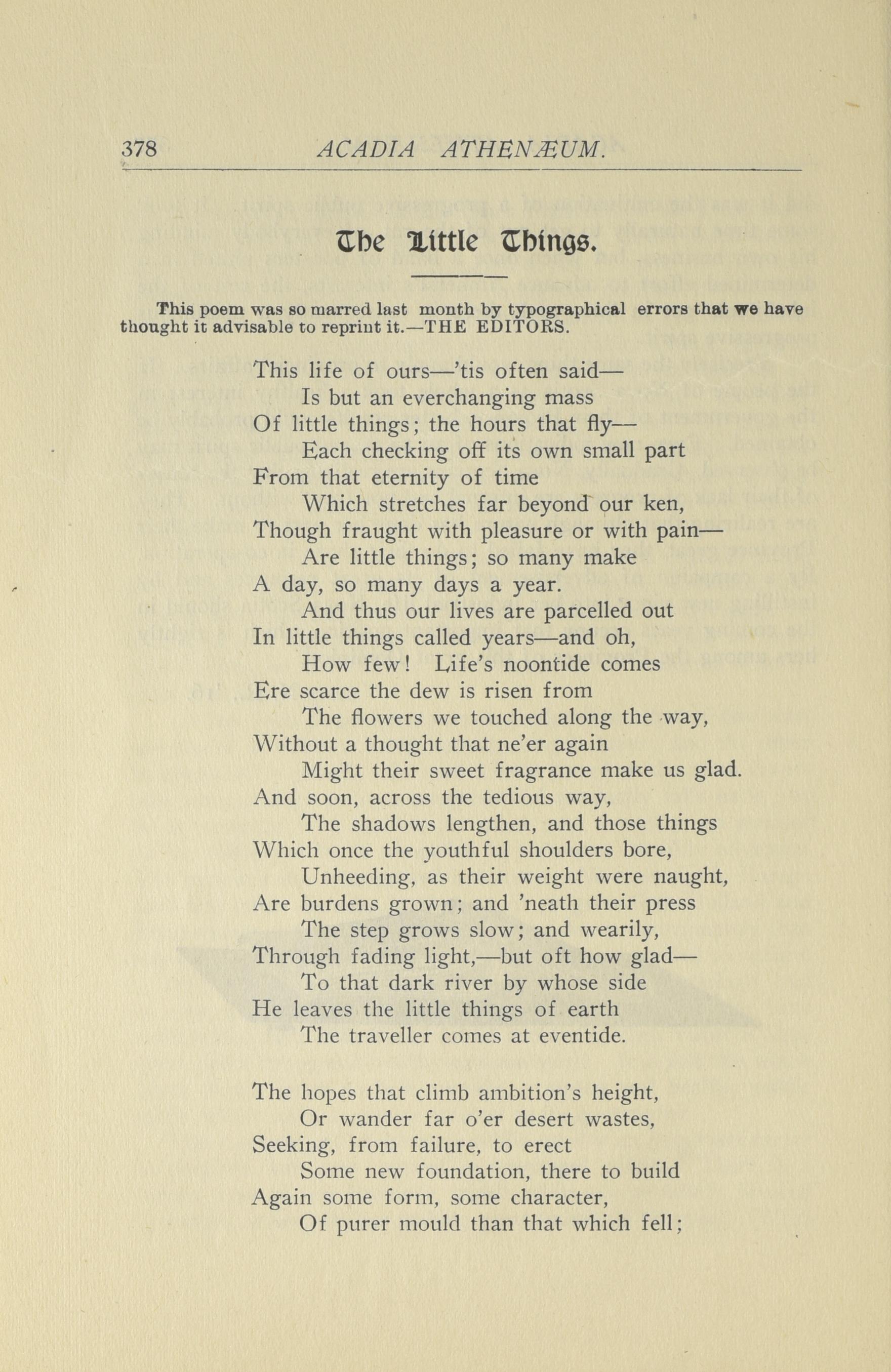 378 ACADIA ATHENÆUM.

The Little Things.

This poem was so marred last month by typographical errors that we have thought it advisable to reprint it.—THE EDITORS.

This life of ours—'tis often said—
Is but an everchanging mass
Of little things; the hours that fly—
Each checking off its own small part
From that eternity of time
Which stretches far beyond our ken,
Though fraught with pleasure or with pain—
Are little things; so many make
A day, so many days a year.
And thus our lives are parcelled out
In little things called years—and oh,
How few! Life's noontide comes
Ere scarce the dew is risen from
The flowers we touched along the way,
Without a thought that ne'er again
Might their sweet fragrance make us glad.
And soon, across the tedious way,
The shadows lengthen, and those things
Which once the youthful shoulders bore,
Unheeding, as their weight were naught,
Are burdens grown; and 'neath their press
The step grows slow; and wearily,
Through fading light,—but oft how glad—
To that dark river by whose side
He leaves the little things of earth
The traveller comes at eventide.

The hopes that climb ambition's height,
Or wander far o'er desert wastes,
Seeking, from failure, to erect
Some new foundation, there to build
Again some form, some character,
Of purer mould than that which fell;